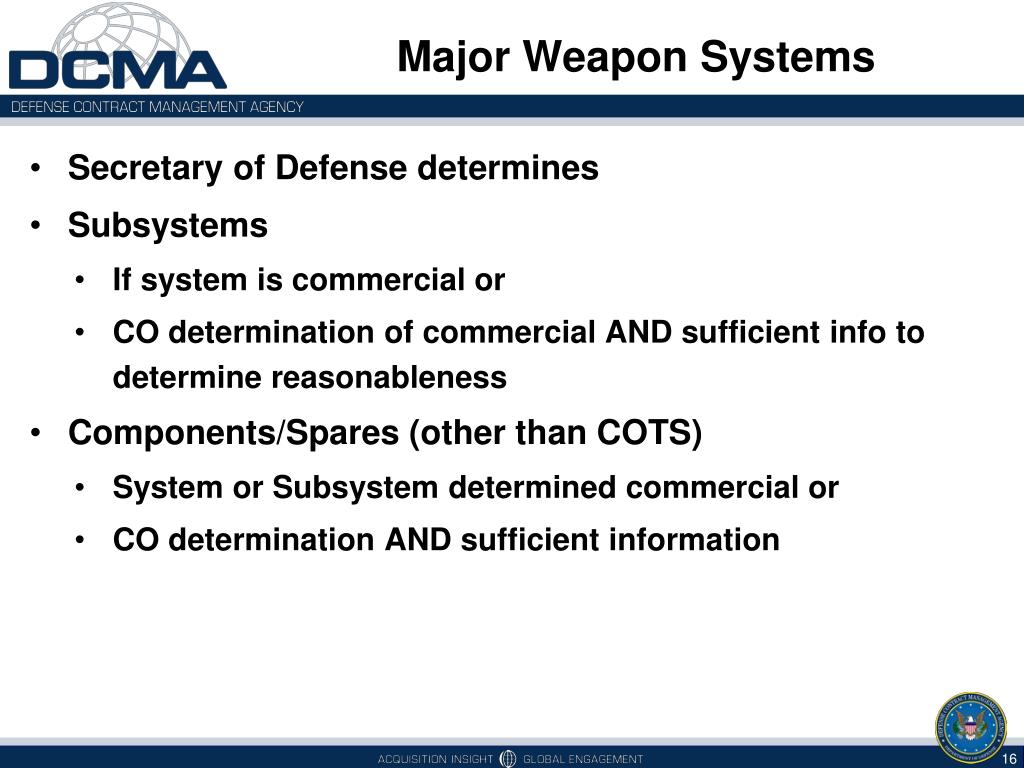 DCMA
DEFENSE CONTRACT MANAGEMENT AGENCY

Major Weapon Systems

• Secretary of Defense determines
• Subsystems
  • If system is commercial or
  • CO determination of commercial AND sufficient info to determine reasonableness
• Components/Spares (other than COTS)
  • System or Subsystem determined commercial or
  • CO determination AND sufficient information

ACQUISITION INSIGHT GLOBAL ENGAGEMENT

16